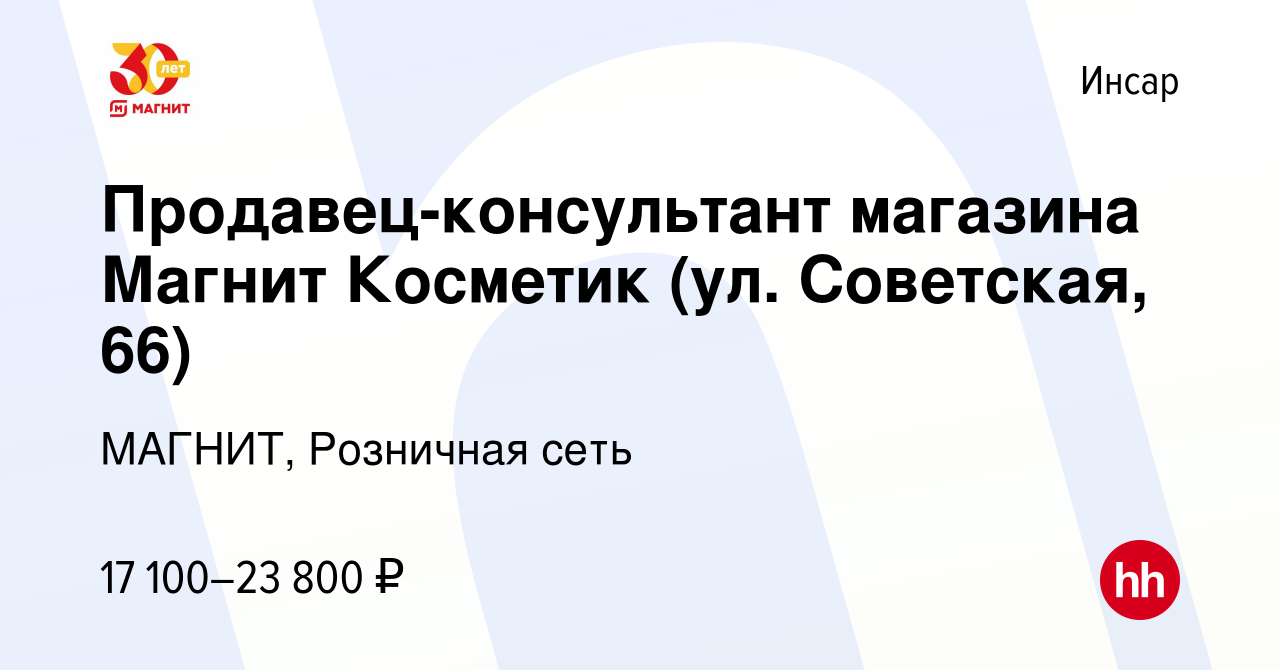 30 лет
МАГНИТ

Инсар

Продавец-консультант магазина Магнит Косметик (ул. Советская, 66)

МАГНИТ, Розничная сеть

17 100–23 800 ₽

hh